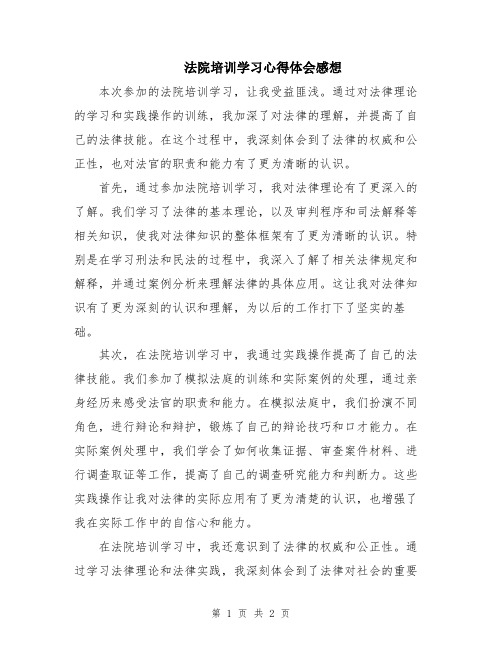 法院培训学习心得体会感想

本次参加的法院培训学习，让我受益匪浅。通过对法律理论的学习和实践操作的训练，我加深了对法律的理解，并提高了自己的法律技能。在这个过程中，我深刻体会到了法律的权威和公正性，也对法官的职责和能力有了更为清晰的认识。

首先，通过参加法院培训学习，我对法律理论有了更深入的了解。我们学习了法律的基本理论，以及审判程序和司法解释等相关知识，使我对法律知识的整体框架有了更为清晰的认识。特别是在学习刑法和民法的过程中，我深入了解了相关法律规定和解释，并通过案例分析来理解法律的具体应用。这让我对法律知识有了更为深刻的认识和理解，为以后的工作打下了坚实的基础。

其次，在法院培训学习中，我通过实践操作提高了自己的法律技能。我们参加了模拟法庭的训练和实际案例的处理，通过亲身经历来感受法官的职责和能力。在模拟法庭中，我们扮演不同角色，进行辩论和辩护，锻炼了自己的辩论技巧和口才能力。在实际案例处理中，我们学会了如何收集证据、审查案件材料、进行调查取证等工作，提高了自己的调查研究能力和判断力。这些实践操作让我对法律的实际应用有了更为清楚的认识，也增强了我在实际工作中的自信心和能力。

在法院培训学习中，我还意识到了法律的权威和公正性。通过学习法律理论和法律实践，我深刻体会到了法律对社会的重要

第 1 页 共 2 页